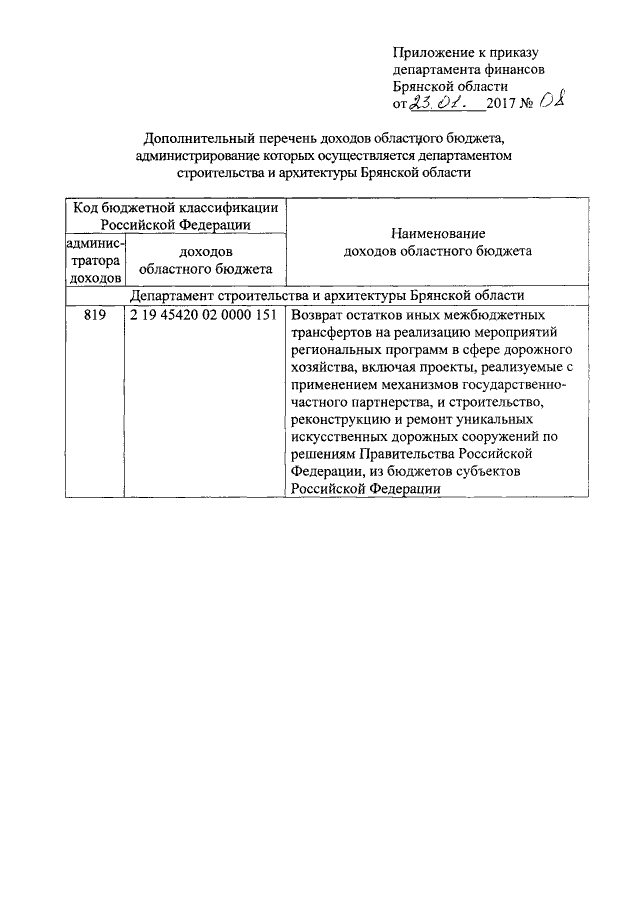 Приложение к приказу департамента финансов Брянской области от 23.01. 2017 № 08

Дополнительный перечень доходов областного бюджета, администрирование которых осуществляется департаментом строительства и архитектуры Брянской области

| Код бюджетной классификации Российской Федерации | | Наименование доходов областного бюджета |
|---|---|---|
| администратора доходов | доходов областного бюджета | |
| Департамент строительства и архитектуры Брянской области | | |
| 819 | 2 19 45420 02 0000 151 | Возврат остатков иных межбюджетных трансфертов на реализацию мероприятий региональных программ в сфере дорожного хозяйства, включая проекты, реализуемые с применением механизмов государственно-частного партнерства, и строительство, реконструкцию и ремонт уникальных искусственных дорожных сооружений по решениям Правительства Российской Федерации, из бюджетов субъектов Российской Федерации |